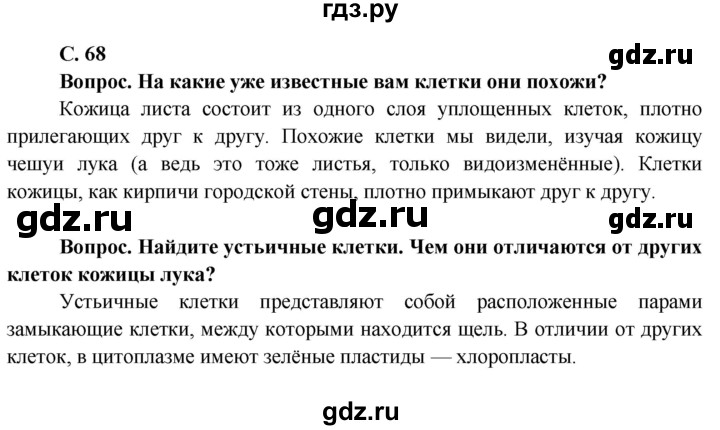 гдз.ру

С. 68

gdz.ru

Вопрос. На какие уже известные вам клетки они похожи?

Кожица листа состоит из одного слоя уплощенных клеток, плотно прилегающих друг к другу. Похожие клетки мы видели, изучая кожицу чешуи лука (а ведь это тоже листья, только видоизменённые). Клетки кожицы, как кирпичи городской стены, плотно примыкают друг к другу.

gdz.ru gdz.ru gdz.ru

Вопрос. Найдите устьичные клетки. Чем они отличаются от других клеток кожицы лука?

Устьичные клетки представляют собой расположенные парами замыкающие клетки, между которыми находится щель. В отличии от других клеток, в цитоплазме имеют зелёные пластиды — хлоропласты.

gdz.ru